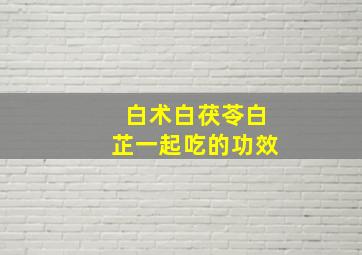 白术白茯苓白芷一起吃的功效